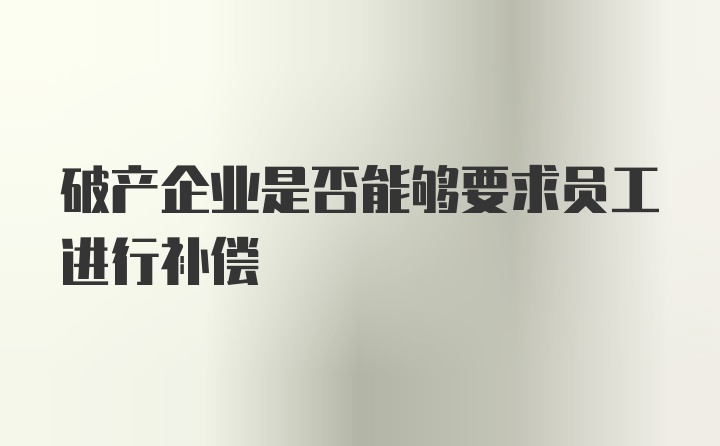 破产企业是否能够要求员工进行补偿